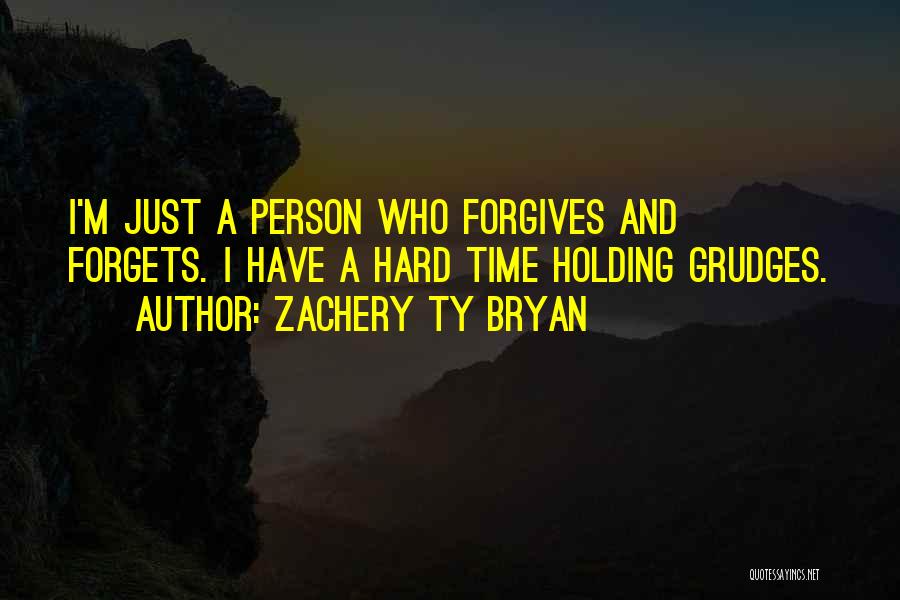 I'M JUST A PERSON WHO FORGIVES AND FORGETS. I HAVE A HARD TIME HOLDING GRUDGES.
AUTHOR: ZACHERY TY BRYAN

QUOTESSAYINGS.NET